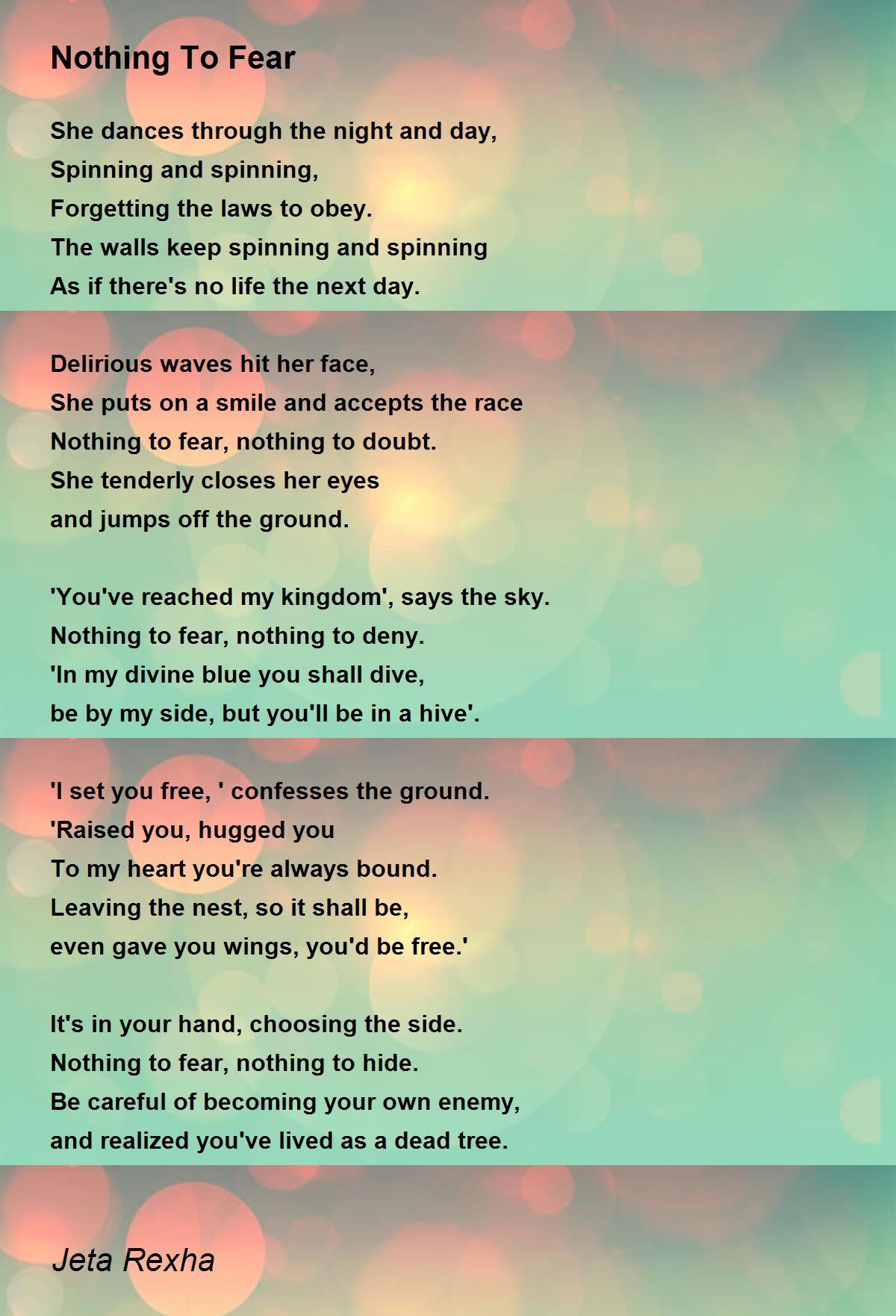 Nothing To Fear

She dances through the night and day,
Spinning and spinning,
Forgetting the laws to obey.
The walls keep spinning and spinning
As if there's no life the next day.

Delirious waves hit her face,
She puts on a smile and accepts the race
Nothing to fear, nothing to doubt.
She tenderly closes her eyes
and jumps off the ground.

'You've reached my kingdom', says the sky.
Nothing to fear, nothing to deny.
'In my divine blue you shall dive,
be by my side, but you'll be in a hive'.

'I set you free, ' confesses the ground.
'Raised you, hugged you
To my heart you're always bound.
Leaving the nest, so it shall be,
even gave you wings, you'd be free.'

It's in your hand, choosing the side.
Nothing to fear, nothing to hide.
Be careful of becoming your own enemy,
and realized you've lived as a dead tree.

Jeta Rexha